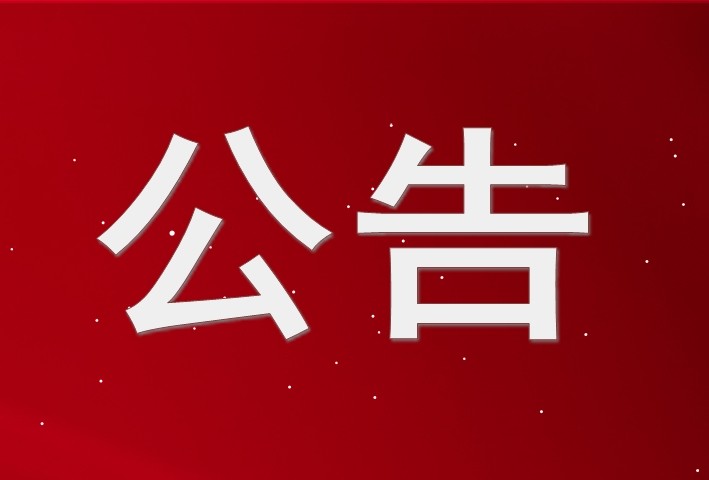 公告